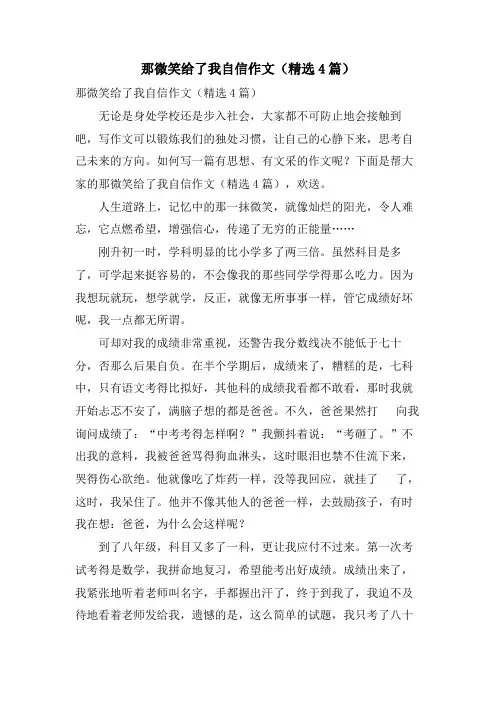 那微笑给了我自信作文（精选4篇）

那微笑给了我自信作文（精选4篇）

无论是身处学校还是步入社会，大家都不可防止地会接触到吧，写作文可以锻炼我们的独处习惯，让自己的心静下来，思考自己未来的方向。如何写一篇有思想、有文采的作文呢？下面是帮大家的那微笑给了我自信作文（精选4篇），欢送。

人生道路上，记忆中的那一抹微笑，就像灿烂的阳光，令人难忘，它点燃希望，增强信心，传递了无穷的正能量……

刚升初一时，学科明显的比小学多了两三倍。虽然科目是多了，可学起来挺容易的，不会像我的那些同学学得那么吃力。因为我想玩就玩，想学就学，反正，就像无所事事一样，管它成绩好坏呢，我一点都无所谓。

可却对我的成绩非常重视，还警告我分数线决不能低于七十分，否那么后果自负。在半个学期后，成绩来了，糟糕的是，七科中，只有语文考得比拟好，其他科的成绩我看都不敢看，那时我就开始忐忑不安了，满脑子想的都是爸爸。不久，爸爸果然打 向我询问成绩了：“中考考得怎样啊？”我颤抖着说：“考砸了。”不出我的意料，我被爸爸骂得狗血淋头，这时眼泪也禁不住流下来，哭得伤心欲绝。他就像吃了炸药一样，没等我回应，就挂了 了，这时，我呆住了。他并不像其他人的爸爸一样，去鼓励孩子，有时我在想：爸爸，为什么会这样呢？

到了八年级，科目又多了一科，更让我应付不过来。第一次考试考得是数学，我拼命地复习，希望能考出好成绩。成绩出来了，我紧张地听着老师叫名字，手都握出汗了，终于到我了，我迫不及待地看着老师发给我，遗憾的是，这么简单的试题，我只考了八十